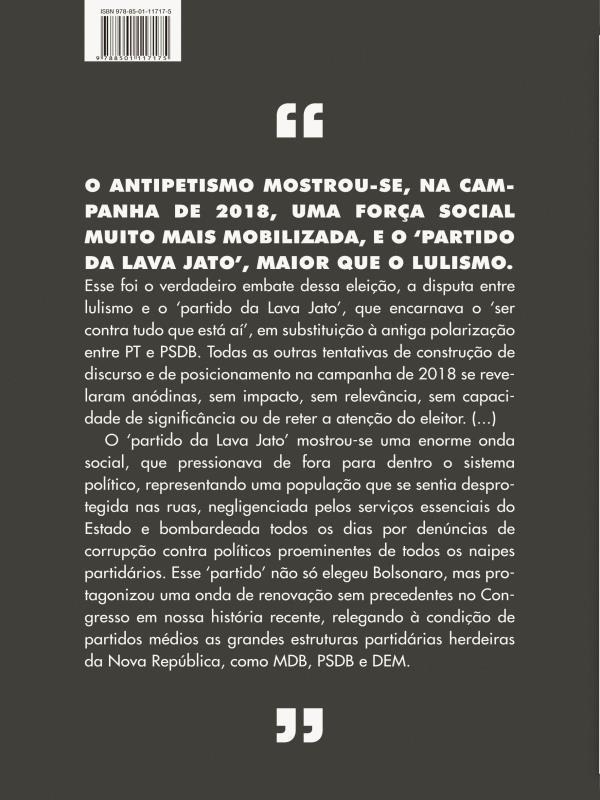 ISBN 978-85-01-11717-5

9 788501 117175

“

O ANTIPETISMO MOSTROU-SE, NA CAMPANHA DE 2018, UMA FORÇA SOCIAL MUITO MAIS MOBILIZADA, E O ‘PARTIDO DA LAVA JATO’, MAIOR QUE O LULISMO. Esse foi o verdadeiro embate dessa eleição, a disputa entre lulismo e o ‘partido da Lava Jato’, que encarnava o ‘ser contra tudo que está aí’, em substituição à antiga polarização entre PT e PSDB. Todas as outras tentativas de construção de discurso e de posicionamento na campanha de 2018 se revelaram anódinas, sem impacto, sem relevância, sem capacidade de significância ou de reter a atenção do eleitor. (...)

O ‘partido da Lava Jato’ mostrou-se uma enorme onda social, que pressionava de fora para dentro o sistema político, representando uma população que se sentia desprotegida nas ruas, negligenciada pelos serviços essenciais do Estado e bombardeada todos os dias por denúncias de corrupção contra políticos proeminentes de todos os naipes partidários. Esse ‘partido’ não só elegeu Bolsonaro, mas protagonizou uma onda de renovação sem precedentes no Congresso em nossa história recente, relegando à condição de partidos médios as grandes estruturas partidárias herdeiras da Nova República, como MDB, PSDB e DEM.

”